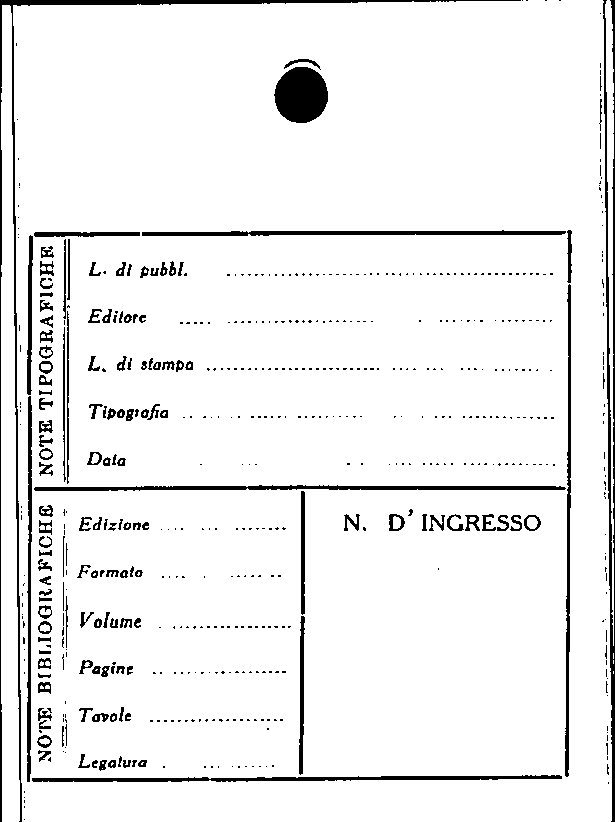 NOTE TIPOGRAFICHE

L. di pubbl.

Editore

L. di stampa

Tipografia

Data

NOTE BIBLIOGRAFICHE

Edizione

Formato

Volume

Pagine

Tavole

Legatura

N. D' INGRESSO